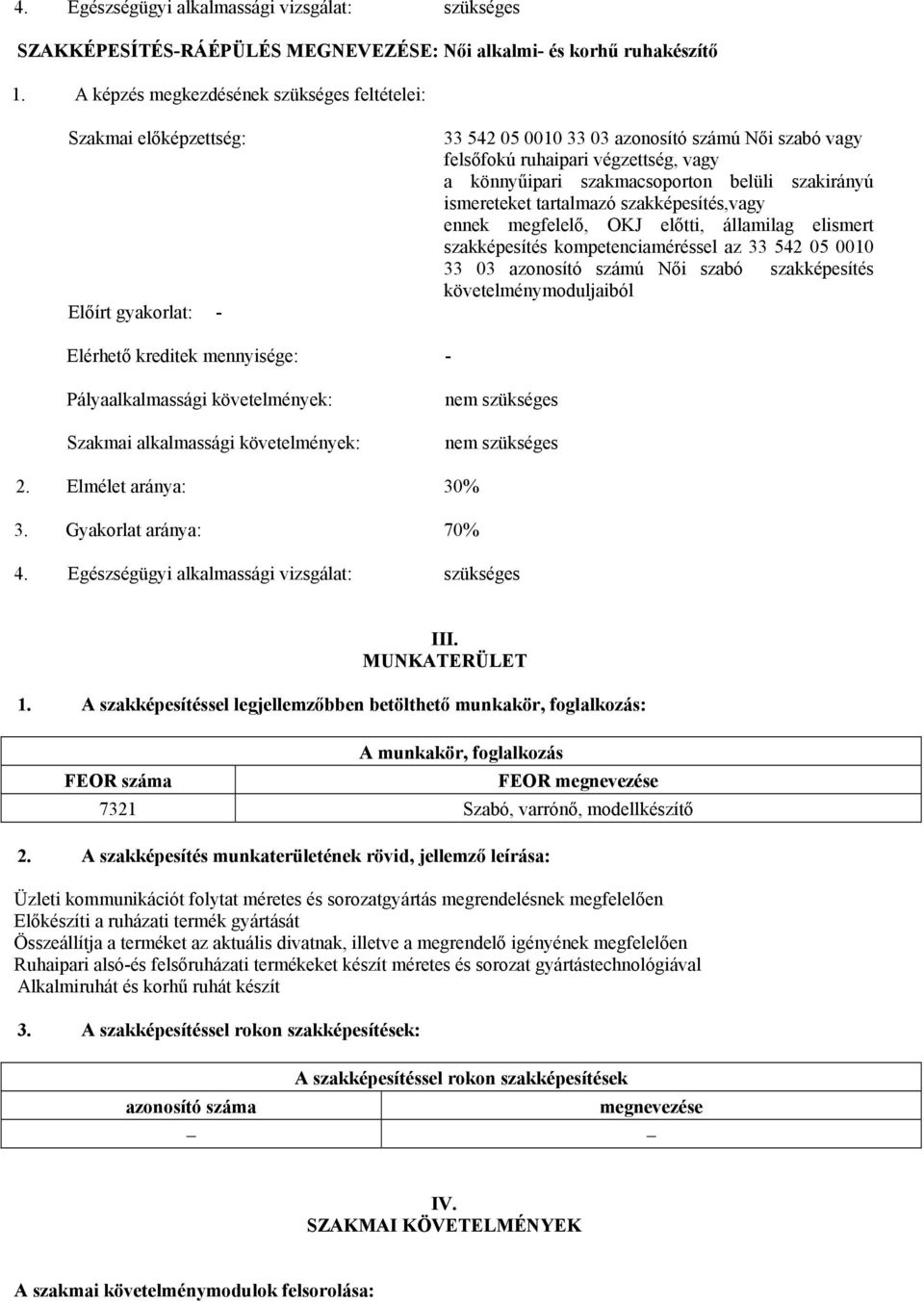 4. Egészségügyi alkalmassági vizsgálat: szükséges

SZAKKÉPESÍTÉS-RÁÉPÜLÉS MEGNEVEZÉSE: Női alkalmi- és korhű ruhakészítő

1. A képzés megkezdésének szükséges feltételei:

Szakmai előképzettség: 33 542 05 0010 33 03 azonosító számú Női szabó vagy felsőfokú ruhaipari végzettség, vagy a könnyűipari szakmacsoporton belüli szakirányú ismereteket tartalmazó szakképesítés,vagy ennek megfelelő, OKJ előtti, államilag elismert szakképesítés kompetenciaméréssel az 33 542 05 0010 33 03 azonosító számú Női szabó szakképesítés követelménymoduljaiból

Előírt gyakorlat: -

Elérhető kreditek mennyisége: -

Pályaalkalmassági követelmények: nem szükséges

Szakmai alkalmassági követelmények: nem szükséges

2. Elmélet aránya: 30%

3. Gyakorlat aránya: 70%

4. Egészségügyi alkalmassági vizsgálat: szükséges

III.
MUNKATERÜLET

1. A szakképesítéssel legjellemzőbben betölthető munkakör, foglalkozás:

| A munkakör, foglalkozás | |
|---|---|
| FEOR száma | FEOR megnevezése |
| 7321 | Szabó, varrónő, modellkészítő |

2. A szakképesítés munkaterületének rövid, jellemző leírása:

Üzleti kommunikációt folytat méretes és sorozatgyártás megrendelésnek megfelelően
Előkészíti a ruházati termék gyártását
Összeállítja a terméket az aktuális divatnak, illetve a megrendelő igényének megfelelően
Ruhaipari alsó-és felsőruházati termékeket készít méretes és sorozat gyártástechnológiával
Alkalmiruhát és korhű ruhát készít

3. A szakképesítéssel rokon szakképesítések:

| A szakképesítéssel rokon szakképesítések | |
|---|---|
| azonosító száma | megnevezése |
| – | – |

IV.
SZAKMAI KÖVETELMÉNYEK

A szakmai követelménymodulok felsorolása: